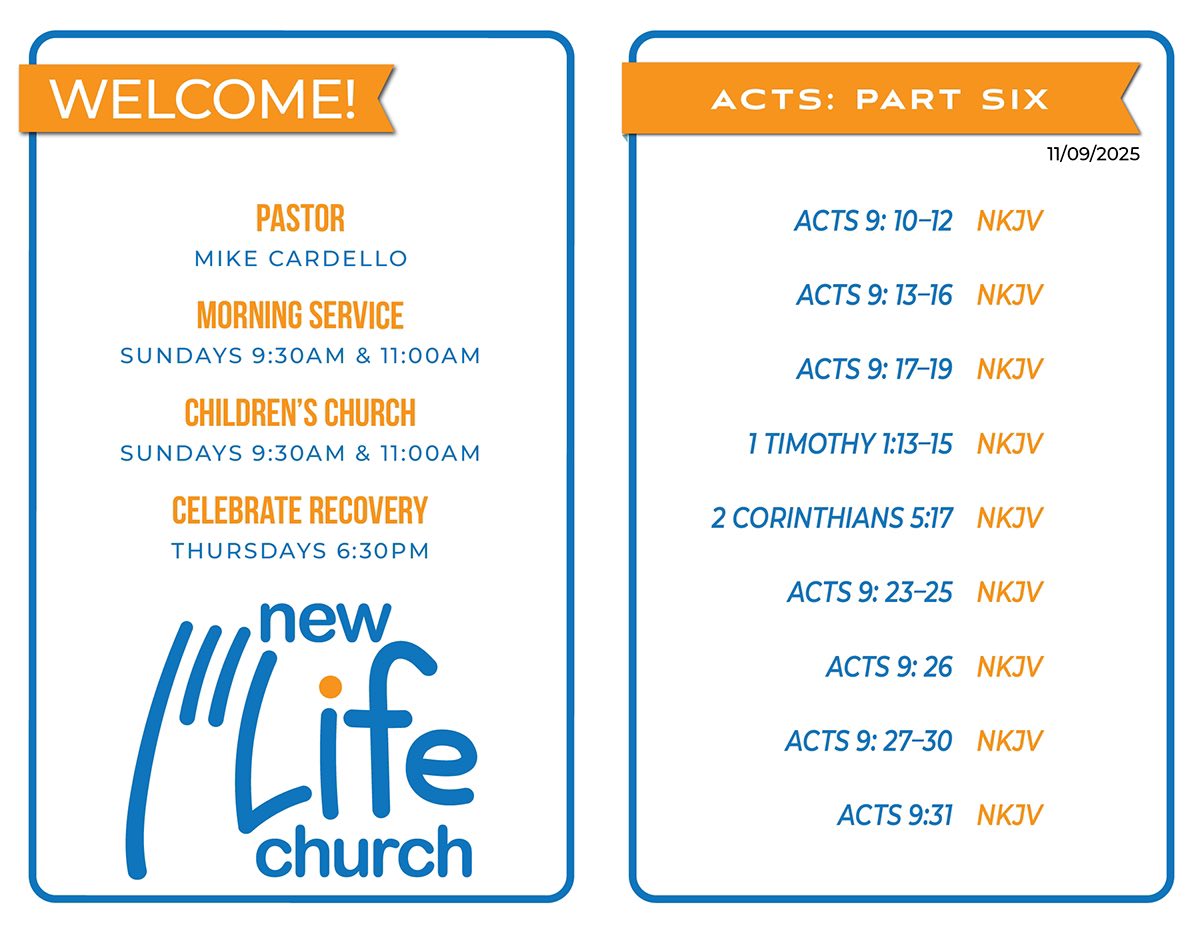 WELCOME!

PASTOR
MIKE CARDELLO

MORNING SERVICE
SUNDAYS 9:30AM & 11:00AM

CHILDREN'S CHURCH
SUNDAYS 9:30AM & 11:00AM

CELEBRATE RECOVERY
THURSDAYS 6:30PM

new Life church

ACTS: PART SIX

11/09/2025

ACTS 9: 10–12 NKJV

ACTS 9: 13–16 NKJV

ACTS 9: 17–19 NKJV

1 TIMOTHY 1:13–15 NKJV

2 CORINTHIANS 5:17 NKJV

ACTS 9: 23–25 NKJV

ACTS 9: 26 NKJV

ACTS 9: 27–30 NKJV

ACTS 9:31 NKJV